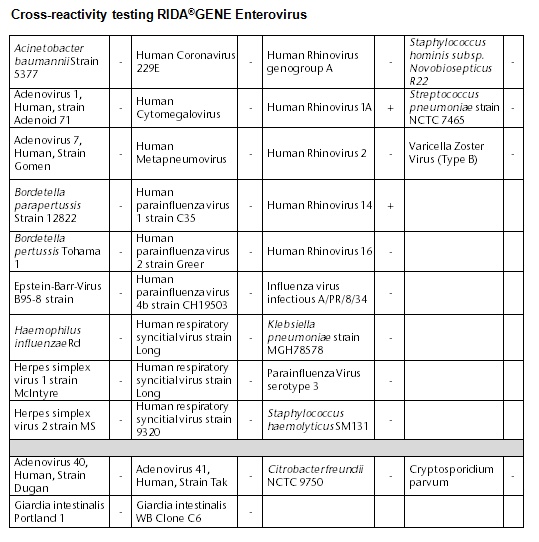 Cross-reactivity testing RIDA®GENE Enterovirus

| | | | | | | | |
|---|---|---|---|---|---|---|---|
| Acinetobacter baumannii Strain 5377 | - | Human Coronavirus 229E | - | Human Rhinovirus genogroup A | - | Staphylococcus hominis subsp. Novobiosepticus R22 | - |
| Adenovirus 1, Human, strain Adenoid 71 | - | Human Cytomegalovirus | - | Human Rhinovirus 1A | + | Streptococcus pneumoniae strain NCTC 7465 | - |
| Adenovirus 7, Human, Strain Gomen | - | Human Metapneumovirus | - | Human Rhinovirus 2 | - | Varicella Zoster Virus (Type B) | - |
| Bordetella parapertussis Strain 12822 | - | Human parainfluenza virus 1 strain C35 | - | Human Rhinovirus 14 | + | | |
| Bordetella pertussis Tohama 1 | - | Human parainfluenza virus 2 strain Greer | - | Human Rhinovirus 16 | - | | |
| Epstein-Barr-Virus B95-8 strain | - | Human parainfluenza virus 4b strain CH19503 | - | Influenza virus infectious A/PR/8/34 | - | | |
| Haemophilus influenzae Rd | - | Human respiratory syncitial virus strain Long | - | Klebsiella pneumoniae strain MGH78578 | - | | |
| Herpes simplex virus 1 strain McIntyre | - | Human respiratory syncitial virus strain Long | - | Parainfluenza Virus serotype 3 | - | | |
| Herpes simplex virus 2 strain MS | - | Human respiratory syncitial virus strain 9320 | - | Staphylococcus haemolyticus SM131 | - | | |
| | | | | | | | |
| Adenovirus 40, Human, Strain Dugan | - | Adenovirus 41, Human, Strain Tak | - | Citrobacter freundii NCTC 9750 | - | Cryptosporidium parvum | - |
| Giardia intestinalis Portland 1 | - | Giardia intestinalis WB Clone C6 | - | | | | |